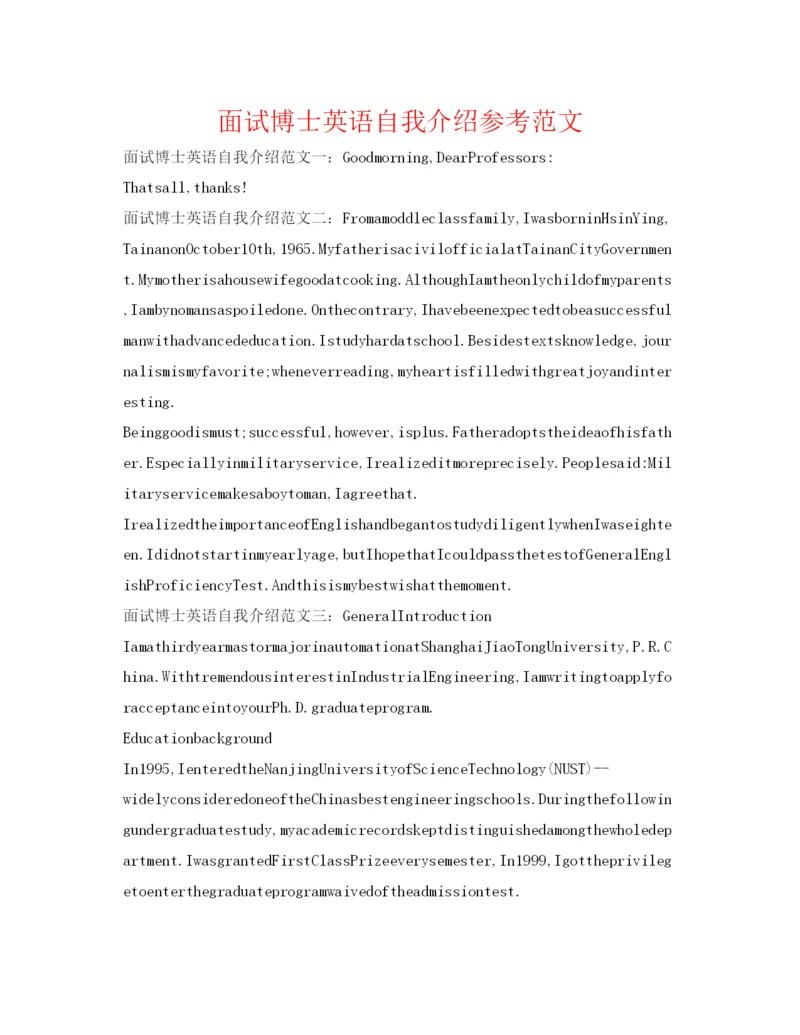 面试博士英语自我介绍参考范文

面试博士英语自我介绍范文一：Goodmorning,DearProfessors:

Thatsall,thanks!

面试博士英语自我介绍范文二：Fromamoddleclassfamily,IwasborninHsinYing,TainanonOctober10th,1965.MyfatherisacivilofficialatTainanCityGovernment.Mymotherisahousewifegoodatcooking.AlthoughIamtheonlychildofmyparents,Iambynomansaspoiledone.Onthecontrary,Ihavebeenexpectedtobeasuccessfulmanwithadvancededucation.Istudyhardatschool.Besidestextsknowledge,journalismismyfavorite;wheneverreading,myheartisfilledwithgreatjoyandinteresting.

Beinggoodismust;successful,however,isplus.Fatheradoptstheideaofhisfather.Especiallyinmilitaryservice,Irealizeditmoreprecisely.Peoplesaid:Militaryservicemakesaboytoman,Iagreethat.

IrealizedtheimportanceofEnglishandbegantostudydiligentlywhenIwaseighteen.Ididnotstartinmyearlyage,butIhopethatIcouldpassthetestofGeneralEnglishProficiencyTest.Andthisismybestwishatthemoment.

面试博士英语自我介绍范文三：GeneralIntroduction

IamathirdyearmastormajorinautomationatShanghaiJiaoTongUniversity,P.R.China.WithtremendousinterestinIndustrialEngineering,IamwritingtoapplyforacceptanceintoyourPh.D.graduateprogram.

Educationbackground

In1995,IenteredtheNanjingUniversityofScienceTechnology(NUST)—widelyconsideredoneoftheChinasbestengineeringschools.Duringthefollowingundergraduatestudy,myacademicrecordskeptdistinguishedamongthewholedepartment.IwasgrantedFirstClassPrizeeverysemester,In1999,Igottheprivilegetoenterthegraduateprogramwaivedoftheadmissiontest.